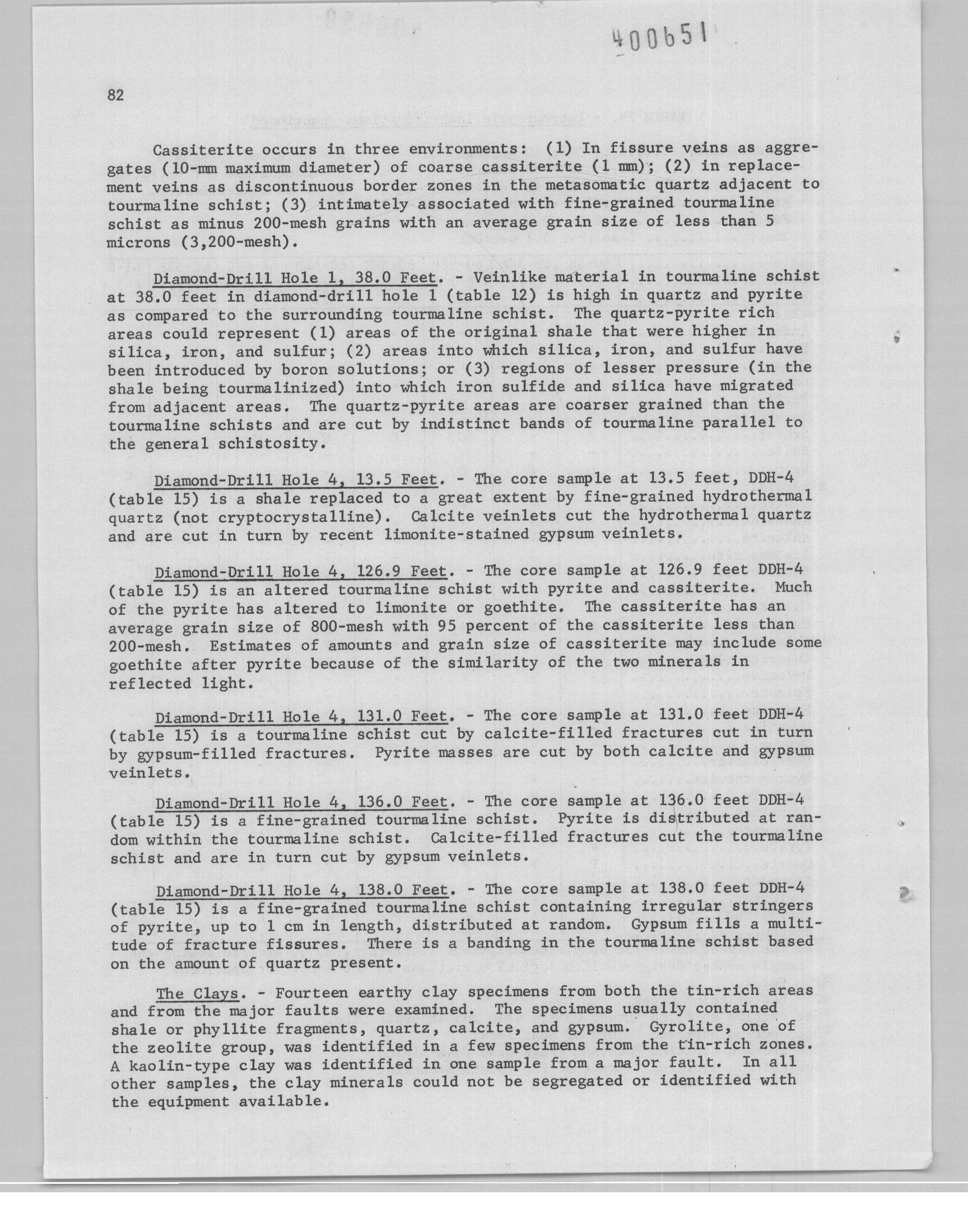 400651

82

Cassiterite occurs in three environments: (1) In fissure veins as aggregates (10-mm maximum diameter) of coarse cassiterite (1 mm); (2) in replacement veins as discontinuous border zones in the metasomatic quartz adjacent to tourmaline schist; (3) intimately associated with fine-grained tourmaline schist as minus 200-mesh grains with an average grain size of less than 5 microns (3,200-mesh).

Diamond-Drill Hole 1, 38.0 Feet. - Veinlike material in tourmaline schist at 38.0 feet in diamond-drill hole 1 (table 12) is high in quartz and pyrite as compared to the surrounding tourmaline schist. The quartz-pyrite rich areas could represent (1) areas of the original shale that were higher in silica, iron, and sulfur; (2) areas into which silica, iron, and sulfur have been introduced by boron solutions; or (3) regions of lesser pressure (in the shale being tourmalinized) into which iron sulfide and silica have migrated from adjacent areas. The quartz-pyrite areas are coarser grained than the tourmaline schists and are cut by indistinct bands of tourmaline parallel to the general schistosity.

Diamond-Drill Hole 4, 13.5 Feet. - The core sample at 13.5 feet, DDH-4 (table 15) is a shale replaced to a great extent by fine-grained hydrothermal quartz (not cryptocrystalline). Calcite veinlets cut the hydrothermal quartz and are cut in turn by recent limonite-stained gypsum veinlets.

Diamond-Drill Hole 4, 126.9 Feet. - The core sample at 126.9 feet DDH-4 (table 15) is an altered tourmaline schist with pyrite and cassiterite. Much of the pyrite has altered to limonite or goethite. The cassiterite has an average grain size of 800-mesh with 95 percent of the cassiterite less than 200-mesh. Estimates of amounts and grain size of cassiterite may include some goethite after pyrite because of the similarity of the two minerals in reflected light.

Diamond-Drill Hole 4, 131.0 Feet. - The core sample at 131.0 feet DDH-4 (table 15) is a tourmaline schist cut by calcite-filled fractures cut in turn by gypsum-filled fractures. Pyrite masses are cut by both calcite and gypsum veinlets.

Diamond-Drill Hole 4, 136.0 Feet. - The core sample at 136.0 feet DDH-4 (table 15) is a fine-grained tourmaline schist. Pyrite is distributed at random within the tourmaline schist. Calcite-filled fractures cut the tourmaline schist and are in turn cut by gypsum veinlets.

Diamond-Drill Hole 4, 138.0 Feet. - The core sample at 138.0 feet DDH-4 (table 15) is a fine-grained tourmaline schist containing irregular stringers of pyrite, up to 1 cm in length, distributed at random. Gypsum fills a multitude of fracture fissures. There is a banding in the tourmaline schist based on the amount of quartz present.

The Clays. - Fourteen earthy clay specimens from both the tin-rich areas and from the major faults were examined. The specimens usually contained shale or phyllite fragments, quartz, calcite, and gypsum. Gyrolite, one of the zeolite group, was identified in a few specimens from the tin-rich zones. A kaolin-type clay was identified in one sample from a major fault. In all other samples, the clay minerals could not be segregated or identified with the equipment available.